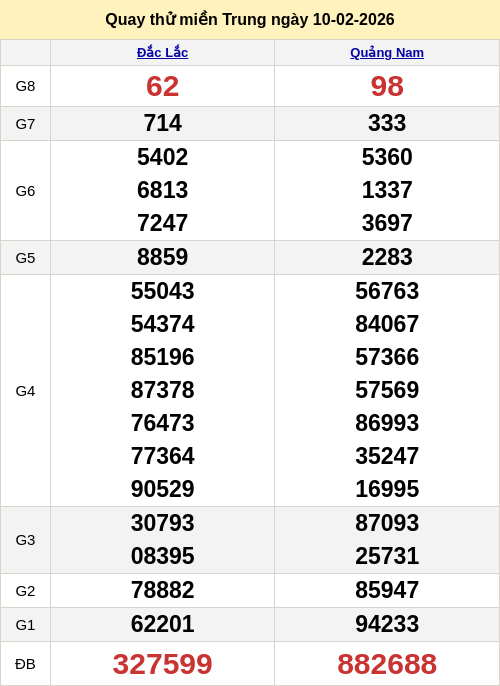 Quay thử miền Trung ngày 10-02-2026

|  | Đắc Lắc | Quảng Nam |
|---|---|---|
| G8 | 62 | 98 |
| G7 | 714 | 333 |
| G6 | 5402 6813 7247 | 5360 1337 3697 |
| G5 | 8859 | 2283 |
| G4 | 55043 54374 85196 87378 76473 77364 90529 | 56763 84067 57366 57569 86993 35247 16995 |
| G3 | 30793 08395 | 87093 25731 |
| G2 | 78882 | 85947 |
| G1 | 62201 | 94233 |
| ĐB | 327599 | 882688 |